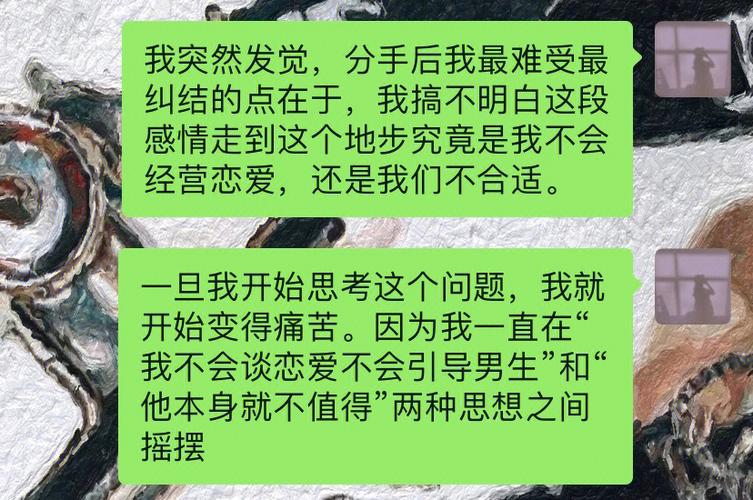 我突然发觉，分手后我最难受最纠结的点在于，我搞不明白这段感情走到这个地步究竟是我不会经营恋爱，还是我们不合适。

一旦我开始思考这个问题，我就开始变得痛苦。因为我一直在“我不会谈恋爱不会引导男生”和“他本身就不值得”两种思想之间摇摆